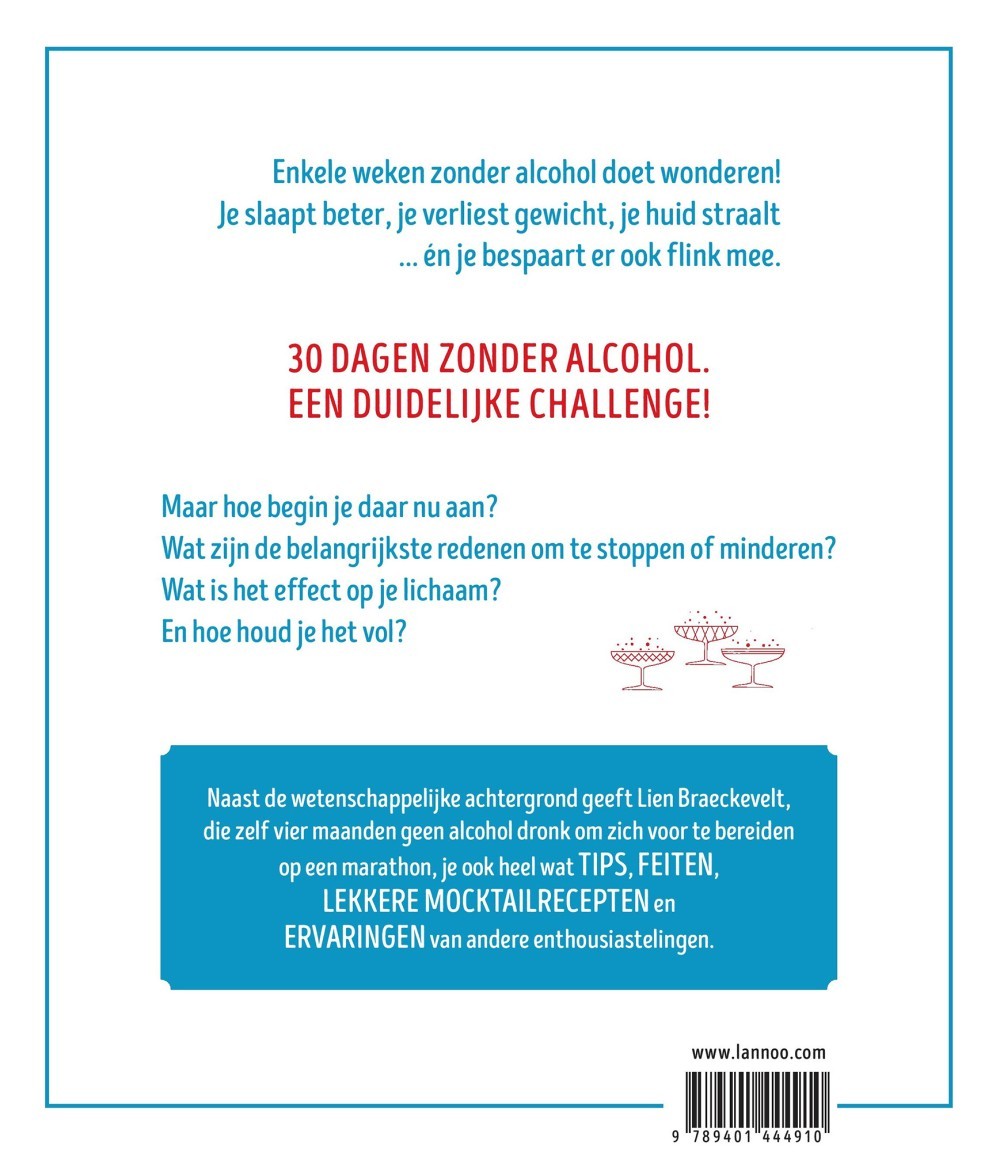 Enkele weken zonder alcohol doet wonderen!
Je slaapt beter, je verliest gewicht, je huid straalt
... én je bespaart er ook flink mee.

30 DAGEN ZONDER ALCOHOL.
EEN DUIDELIJKE CHALLENGE!

Maar hoe begin je daar nu aan?
Wat zijn de belangrijkste redenen om te stoppen of minderen?
Wat is het effect op je lichaam?
En hoe houd je het vol?

Naast de wetenschappelijke achtergrond geeft Lien Braeckevelt, die zelf vier maanden geen alcohol dronk om zich voor te bereiden op een marathon, je ook heel wat TIPS, FEITEN, LEKKERE MOCKTAILRECEPTEN en ERVARINGEN van andere enthousiastelingen.

www.lannoo.com

9 789401 444910